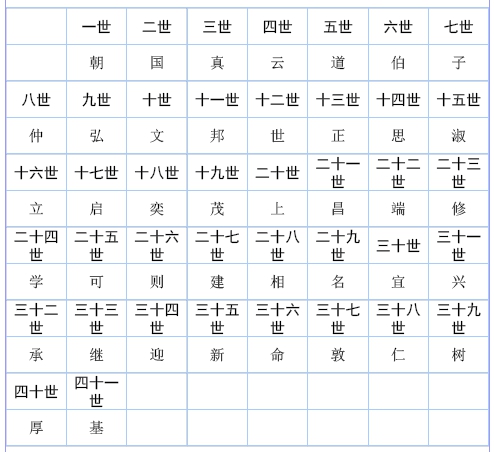 | | 一世 | 二世 | 三世 | 四世 | 五世 | 六世 | 七世 |
|---|---|---|---|---|---|---|---|
| | 朝 | 国 | 真 | 云 | 道 | 伯 | 子 |
| 八世 | 九世 | 十世 | 十一世 | 十二世 | 十三世 | 十四世 | 十五世 |
| 仲 | 弘 | 文 | 邦 | 世 | 正 | 思 | 淑 |
| 十六世 | 十七世 | 十八世 | 十九世 | 二十世 | 二十一世 | 二十二世 | 二十三世 |
| 立 | 启 | 奕 | 茂 | 上 | 昌 | 端 | 修 |
| 二十四世 | 二十五世 | 二十六世 | 二十七世 | 二十八世 | 二十九世 | 三十世 | 三十一世 |
| 学 | 可 | 则 | 建 | 相 | 名 | 宜 | 兴 |
| 三十二世 | 三十三世 | 三十四世 | 三十五世 | 三十六世 | 三十七世 | 三十八世 | 三十九世 |
| 承 | 继 | 迎 | 新 | 命 | 敦 | 仁 | 树 |
| 四十世 | 四十一世 | | | | | | |
| 厚 | 基 | | | | | | |